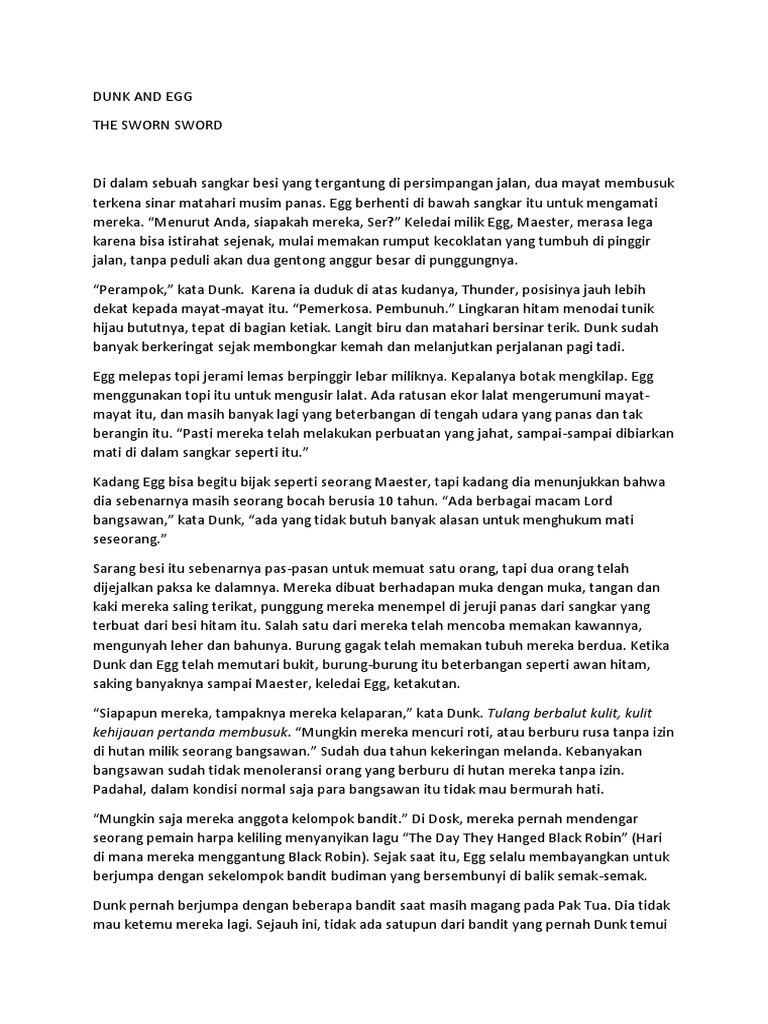 DUNK AND EGG

THE SWORN SWORD

Di dalam sebuah sangkar besi yang tergantung di persimpangan jalan, dua mayat membusuk terkena sinar matahari musim panas. Egg berhenti di bawah sangkar itu untuk mengamati mereka. “Menurut Anda, siapakah mereka, Ser?” Keledai milik Egg, Maester, merasa lega karena bisa istirahat sejenak, mulai memakan rumput kecoklatan yang tumbuh di pinggir jalan, tanpa peduli akan dua gentong anggur besar di punggungnya.

“Perampok,” kata Dunk. Karena ia duduk di atas kudanya, Thunder, posisinya jauh lebih dekat kepada mayat-mayat itu. “Pemerkosa. Pembunuh.” Lingkaran hitam menodai tunik hijau bututnya, tepat di bagian ketiak. Langit biru dan matahari bersinar terik. Dunk sudah banyak berkeringat sejak membongkar kemah dan melanjutkan perjalanan pagi tadi.

Egg melepas topi jerami lemas berpinggir lebar miliknya. Kepalanya botak mengkilap. Egg menggunakan topi itu untuk mengusir lalat. Ada ratusan ekor lalat mengerumuni mayat-mayat itu, dan masih banyak lagi yang beterbangan di tengah udara yang panas dan tak berangin itu. “Pasti mereka telah melakukan perbuatan yang jahat, sampai-sampai dibiarkan mati di dalam sangkar seperti itu.”

Kadang Egg bisa begitu bijak seperti seorang Maester, tapi kadang dia menunjukkan bahwa dia sebenarnya masih seorang bocah berusia 10 tahun. “Ada berbagai macam Lord bangsawan,” kata Dunk, “ada yang tidak butuh banyak alasan untuk menghukum mati seseorang.”

Sarang besi itu sebenarnya pas-pasan untuk memuat satu orang, tapi dua orang telah dijejalkan paksa ke dalamnya. Mereka dibuat berhadapan muka dengan muka, tangan dan kaki mereka saling terikat, punggung mereka menempel di jeruji panas dari sangkar yang terbuat dari besi hitam itu. Salah satu dari mereka telah mencoba memakan kawannya, mengunyah leher dan bahunya. Burung gagak telah memakan tubuh mereka berdua. Ketika Dunk dan Egg telah memutari bukit, burung-burung itu beterbangan seperti awan hitam, saking banyaknya sampai Maester, keledai Egg, ketakutan.

“Siapapun mereka, tampaknya mereka kelaparan,” kata Dunk. Tulang berbalut kulit, kulit kehijauan pertanda membusuk. “Mungkin mereka mencuri roti, atau berburu rusa tanpa izin di hutan milik seorang bangsawan.” Sudah dua tahun kekeringan melanda. Kebanyakan bangsawan sudah tidak menoleransi orang yang berburu di hutan mereka tanpa izin. Padahal, dalam kondisi normal saja para bangsawan itu tidak mau bermurah hati.

“Mungkin saja mereka anggota kelompok bandit.” Di Dosk, mereka pernah mendengar seorang pemain harpa keliling menyanyikan lagu “The Day They Hanged Black Robin” (Hari di mana mereka menggantung Black Robin). Sejak saat itu, Egg selalu membayangkan untuk berjumpa dengan sekelompok bandit budiman yang bersembunyi di balik semak-semak.

Dunk pernah berjumpa dengan beberapa bandit saat masih magang pada Pak Tua. Dia tidak mau ketemu mereka lagi. Sejauh ini, tidak ada satupun dari bandit yang pernah Dunk temui